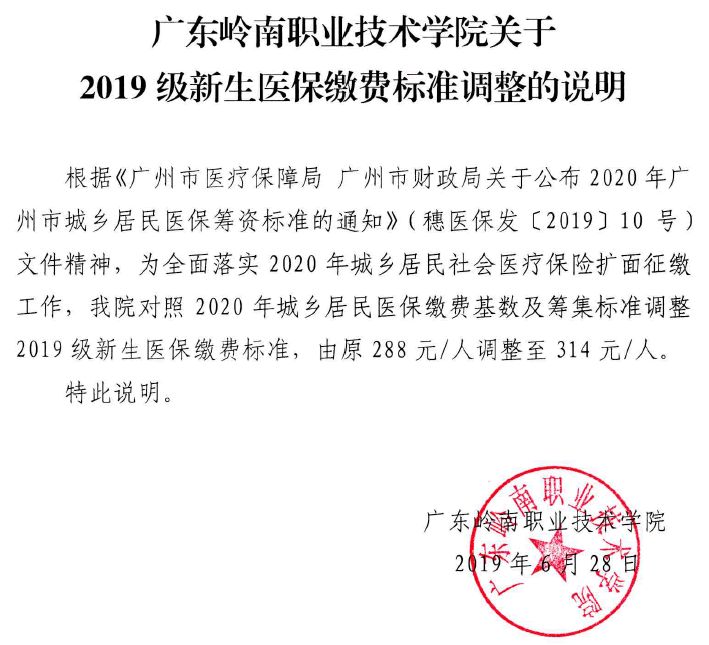 广东岭南职业技术学院关于
2019级新生医保缴费标准调整的说明

根据《广州市医疗保障局 广州市财政局关于公布2020年广州市城乡居民医保筹资标准的通知》(穗医保发〔2019〕10号)文件精神，为全面落实2020年城乡居民社会医疗保险扩面征缴工作，我院对照2020年城乡居民医保缴费基数及筹集标准调整2019级新生医保缴费标准，由原288元/人调整至314元/人。

特此说明。

广东岭南职业技术学院
2019年6月28日

广东岭南职业技术学院